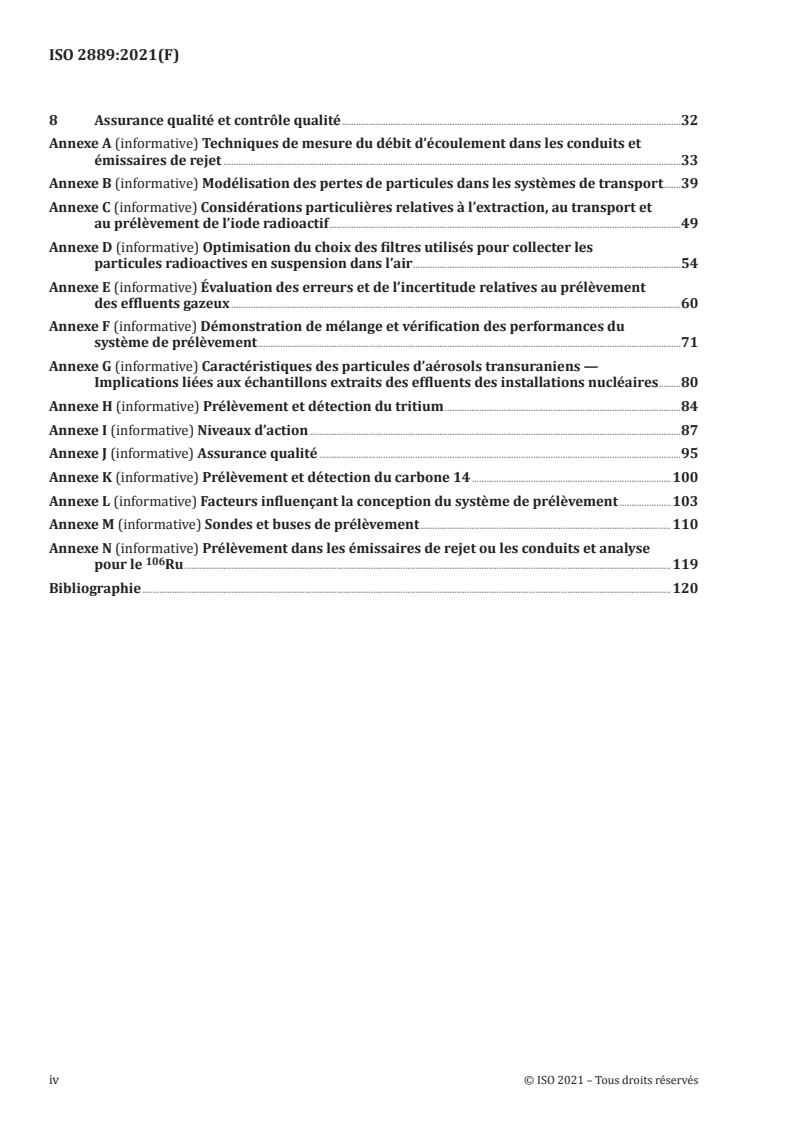 ISO 2889:2021(F)

8 Assurance qualité et contrôle qualité 32

Annexe A (informative) Techniques de mesure du débit d'écoulement dans les conduits et émissaires de rejet 33

Annexe B (informative) Modélisation des pertes de particules dans les systèmes de transport 39

Annexe C (informative) Considérations particulières relatives à l'extraction, au transport et au prélèvement de l'iode radioactif 49

Annexe D (informative) Optimisation du choix des filtres utilisés pour collecter les particules radioactives en suspension dans l'air 54

Annexe E (informative) Évaluation des erreurs et de l'incertitude relatives au prélèvement des effluents gazeux 60

Annexe F (informative) Démonstration de mélange et vérification des performances du système de prélèvement 71

Annexe G (informative) Caractéristiques des particules d'aérosols transuraniens — Implications liées aux échantillons extraits des effluents des installations nucléaires 80

Annexe H (informative) Prélèvement et détection du tritium 84

Annexe I (informative) Niveaux d'action 87

Annexe J (informative) Assurance qualité 95

Annexe K (informative) Prélèvement et détection du carbone 14 100

Annexe L (informative) Facteurs influençant la conception du système de prélèvement 103

Annexe M (informative) Sondes et buses de prélèvement 110

Annexe N (informative) Prélèvement dans les émissaires de rejet ou les conduits et analyse pour le $^{106}$Ru 119

Bibliographie 120

iv © ISO 2021 – Tous droits réservés